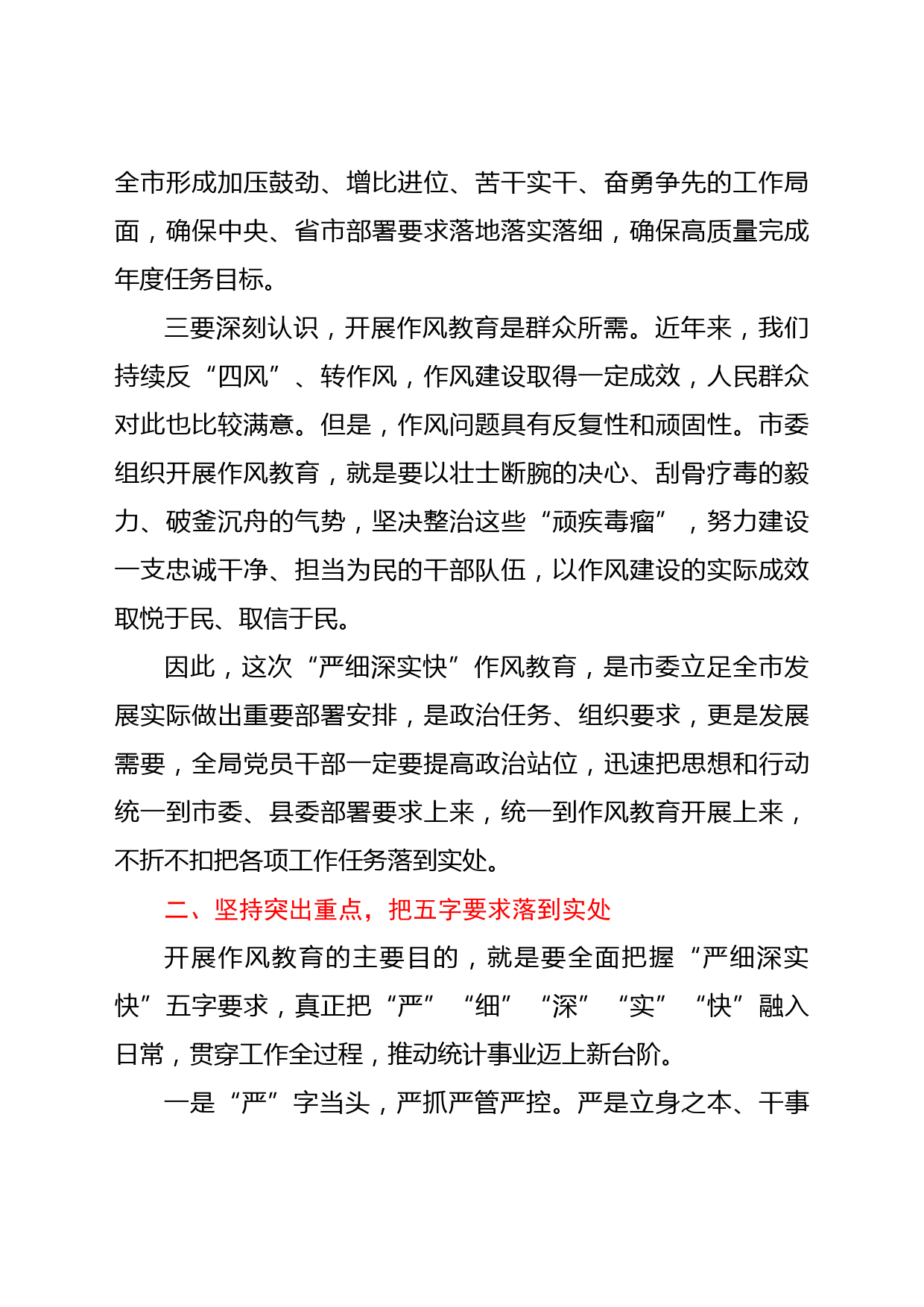 全市形成加压鼓劲、增比进位、苦干实干、奋勇争先的工作局面，确保中央、省市部署要求落地落实落细，确保高质量完成年度任务目标。

三要深刻认识，开展作风教育是群众所需。近年来，我们持续反“四风”、转作风，作风建设取得一定成效，人民群众对此也比较满意。但是，作风问题具有反复性和顽固性。市委组织开展作风教育，就是要以壮士断腕的决心、刮骨疗毒的毅力、破釜沉舟的气势，坚决整治这些“顽疾毒瘤”，努力建设一支忠诚干净、担当为民的干部队伍，以作风建设的实际成效取悦于民、取信于民。

因此，这次“严细深实快”作风教育，是市委立足全市发展实际做出重要部署安排，是政治任务、组织要求，更是发展需要，全局党员干部一定要提高政治站位，迅速把思想和行动统一到市委、县委部署要求上来，统一到作风教育开展上来，不折不扣把各项工作任务落到实处。

二、坚持突出重点，把五字要求落到实处

开展作风教育的主要目的，就是要全面把握“严细深实快”五字要求，真正把“严”“细”“深”“实”“快”融入日常，贯穿工作全过程，推动统计事业迈上新台阶。

一是“严”字当头，严抓严管严控。严是立身之本、干事